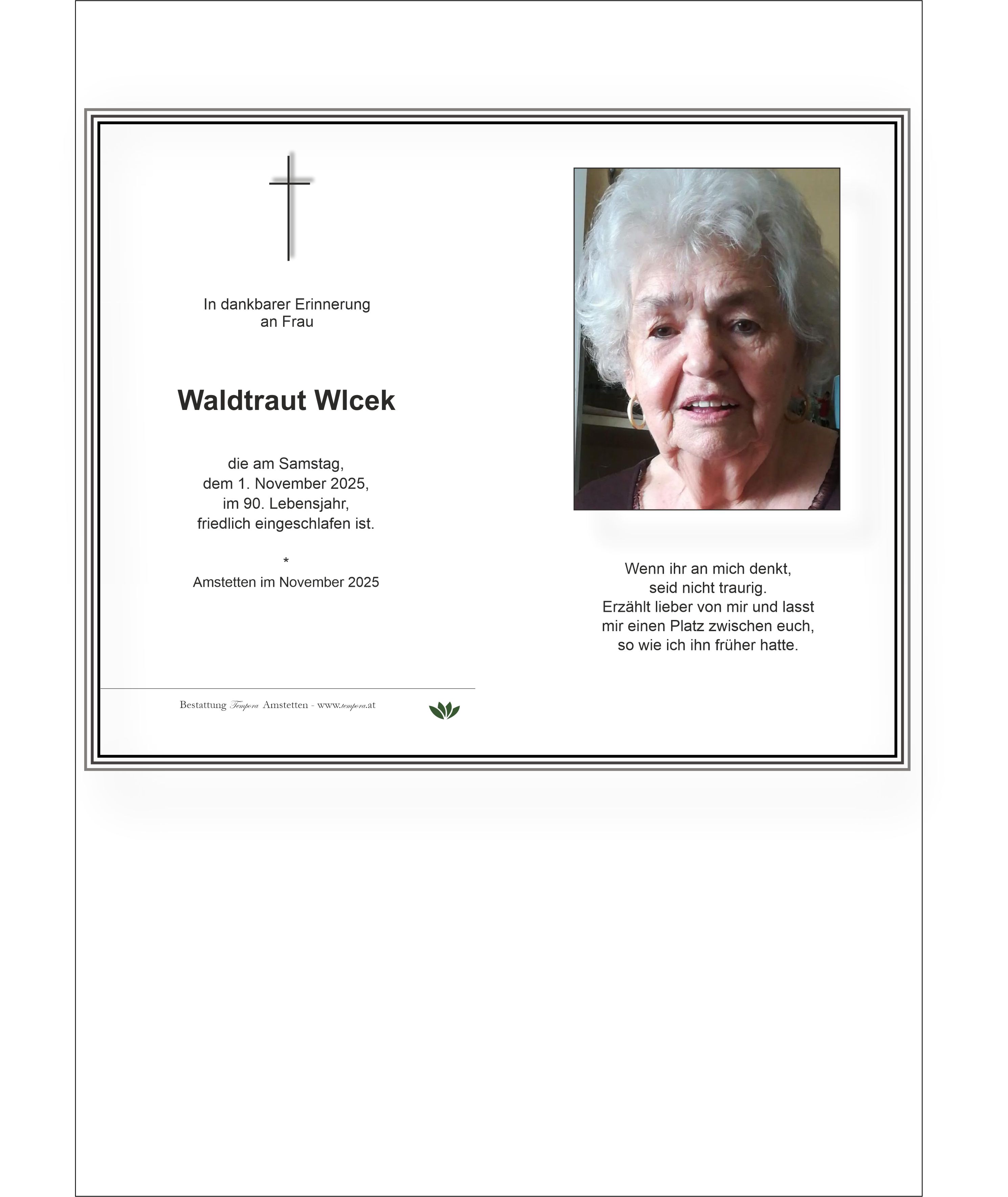 In dankbarer Erinnerung
an Frau

Waldtraut Wlcek

die am Samstag,
dem 1. November 2025,
im 90. Lebensjahr,
friedlich eingeschlafen ist.

*
Amstetten im November 2025

Bestattung Tempora Amstetten - www.tempora.at

Wenn ihr an mich denkt,
seid nicht traurig.
Erzählt lieber von mir und lasst
mir einen Platz zwischen euch,
so wie ich ihn früher hatte.